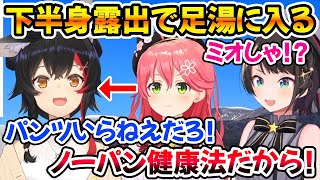 下半身露出で足湯に入る

ミオしゃ!?

パンツいらねえだろ!

ノーパン健康法だから!